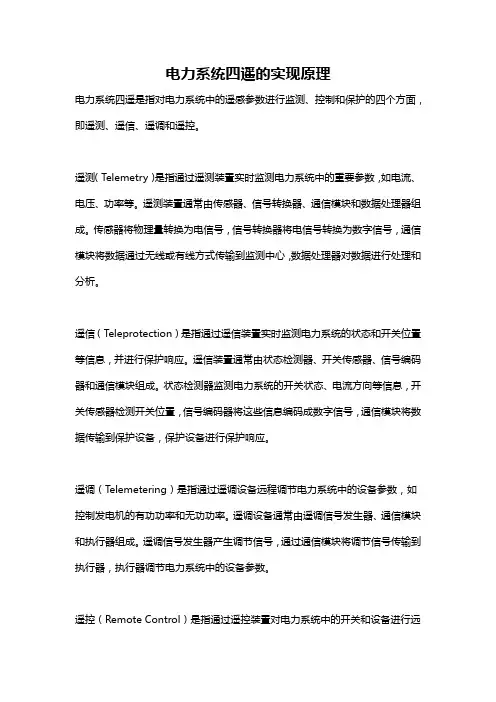 电力系统四遥的实现原理

电力系统四遥是指对电力系统中的遥感参数进行监测、控制和保护的四个方面，即遥测、遥信、遥调和遥控。

遥测（Telemetry）是指通过遥测装置实时监测电力系统中的重要参数，如电流、电压、功率等。遥测装置通常由传感器、信号转换器、通信模块和数据处理器组成。传感器将物理量转换为电信号，信号转换器将电信号转换为数字信号，通信模块将数据通过无线或有线方式传输到监测中心，数据处理器对数据进行处理和分析。

遥信（Teleprotection）是指通过遥信装置实时监测电力系统的状态和开关位置等信息，并进行保护响应。遥信装置通常由状态检测器、开关传感器、信号编码器和通信模块组成。状态检测器监测电力系统的开关状态、电流方向等信息，开关传感器检测开关位置，信号编码器将这些信息编码成数字信号，通信模块将数据传输到保护设备，保护设备进行保护响应。

遥调（Telemetering）是指通过遥调设备远程调节电力系统中的设备参数，如控制发电机的有功功率和无功功率。遥调设备通常由遥调信号发生器、通信模块和执行器组成。遥调信号发生器产生调节信号，通过通信模块将调节信号传输到执行器，执行器调节电力系统中的设备参数。

遥控（Remote Control）是指通过遥控装置对电力系统中的开关和设备进行远